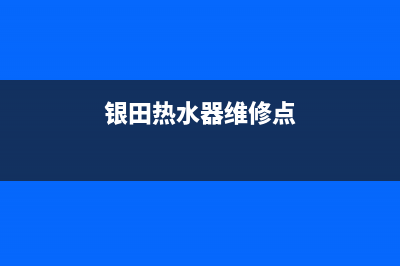 银田热水器维修点